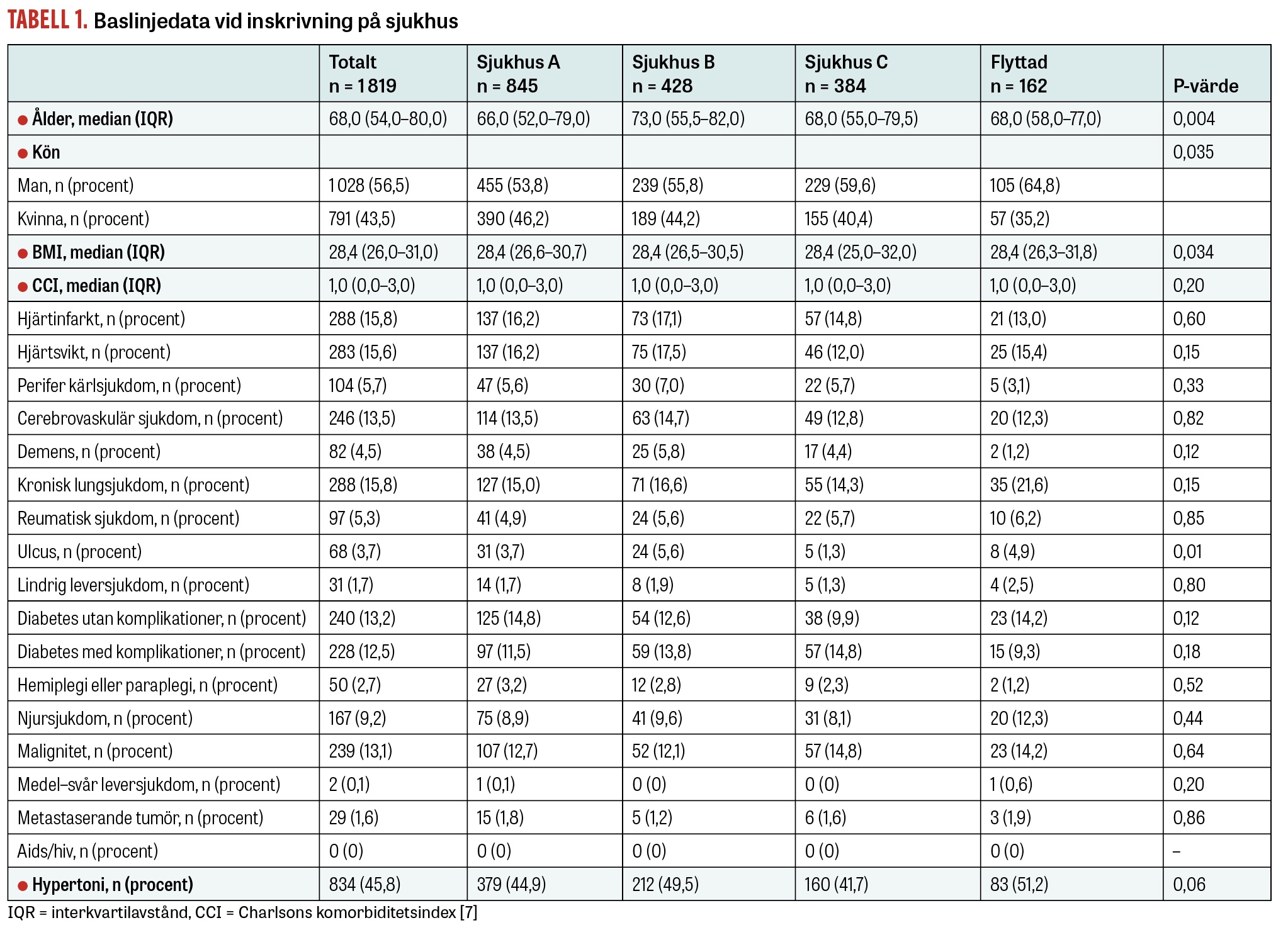 TABELL 1. Baslinjedata vid inskrivning på sjukhus

| | Totalt n = 1 819 | Sjukhus A n = 845 | Sjukhus B n = 428 | Sjukhus C n = 384 | Flyttad n = 162 | P-värde |
|---|---|---|---|---|---|---|
| • Ålder, median (IQR) | 68,0 (54,0–80,0) | 66,0 (52,0–79,0) | 73,0 (55,5–82,0) | 68,0 (55,0–79,5) | 68,0 (58,0–77,0) | 0,004 |
| • Kön | | | | | | 0,035 |
| Man, n (procent) | 1 028 (56,5) | 455 (53,8) | 239 (55,8) | 229 (59,6) | 105 (64,8) | |
| Kvinna, n (procent) | 791 (43,5) | 390 (46,2) | 189 (44,2) | 155 (40,4) | 57 (35,2) | |
| • BMI, median (IQR) | 28,4 (26,0–31,0) | 28,4 (26,6–30,7) | 28,4 (26,5–30,5) | 28,4 (25,0–32,0) | 28,4 (26,3–31,8) | 0,034 |
| • CCI, median (IQR) | 1,0 (0,0–3,0) | 1,0 (0,0–3,0) | 1,0 (0,0–3,0) | 1,0 (0,0–3,0) | 1,0 (0,0–3,0) | 0,20 |
| Hjärtinfarkt, n (procent) | 288 (15,8) | 137 (16,2) | 73 (17,1) | 57 (14,8) | 21 (13,0) | 0,60 |
| Hjärtsvikt, n (procent) | 283 (15,6) | 137 (16,2) | 75 (17,5) | 46 (12,0) | 25 (15,4) | 0,15 |
| Perifer kärlsjukdom, n (procent) | 104 (5,7) | 47 (5,6) | 30 (7,0) | 22 (5,7) | 5 (3,1) | 0,33 |
| Cerebrovaskulär sjukdom, n (procent) | 246 (13,5) | 114 (13,5) | 63 (14,7) | 49 (12,8) | 20 (12,3) | 0,82 |
| Demens, n (procent) | 82 (4,5) | 38 (4,5) | 25 (5,8) | 17 (4,4) | 2 (1,2) | 0,12 |
| Kronisk lungsjukdom, n (procent) | 288 (15,8) | 127 (15,0) | 71 (16,6) | 55 (14,3) | 35 (21,6) | 0,15 |
| Reumatisk sjukdom, n (procent) | 97 (5,3) | 41 (4,9) | 24 (5,6) | 22 (5,7) | 10 (6,2) | 0,85 |
| Ulcus, n (procent) | 68 (3,7) | 31 (3,7) | 24 (5,6) | 5 (1,3) | 8 (4,9) | 0,01 |
| Lindrig leversjukdom, n (procent) | 31 (1,7) | 14 (1,7) | 8 (1,9) | 5 (1,3) | 4 (2,5) | 0,80 |
| Diabetes utan komplikationer, n (procent) | 240 (13,2) | 125 (14,8) | 54 (12,6) | 38 (9,9) | 23 (14,2) | 0,12 |
| Diabetes med komplikationer, n (procent) | 228 (12,5) | 97 (11,5) | 59 (13,8) | 57 (14,8) | 15 (9,3) | 0,18 |
| Hemiplegi eller paraplegi, n (procent) | 50 (2,7) | 27 (3,2) | 12 (2,8) | 9 (2,3) | 2 (1,2) | 0,52 |
| Njursjukdom, n (procent) | 167 (9,2) | 75 (8,9) | 41 (9,6) | 31 (8,1) | 20 (12,3) | 0,44 |
| Malignitet, n (procent) | 239 (13,1) | 107 (12,7) | 52 (12,1) | 57 (14,8) | 23 (14,2) | 0,64 |
| Medel–svår leversjukdom, n (procent) | 2 (0,1) | 1 (0,1) | 0 (0) | 0 (0) | 1 (0,6) | 0,20 |
| Metastaserande tumör, n (procent) | 29 (1,6) | 15 (1,8) | 5 (1,2) | 6 (1,6) | 3 (1,9) | 0,86 |
| Aids/hiv, n (procent) | 0 (0) | 0 (0) | 0 (0) | 0 (0) | 0 (0) | – |
| • Hypertoni, n (procent) | 834 (45,8) | 379 (44,9) | 212 (49,5) | 160 (41,7) | 83 (51,2) | 0,06 |

IQR = interkvartilavstånd, CCI = Charlsons komorbiditetsindex [7]